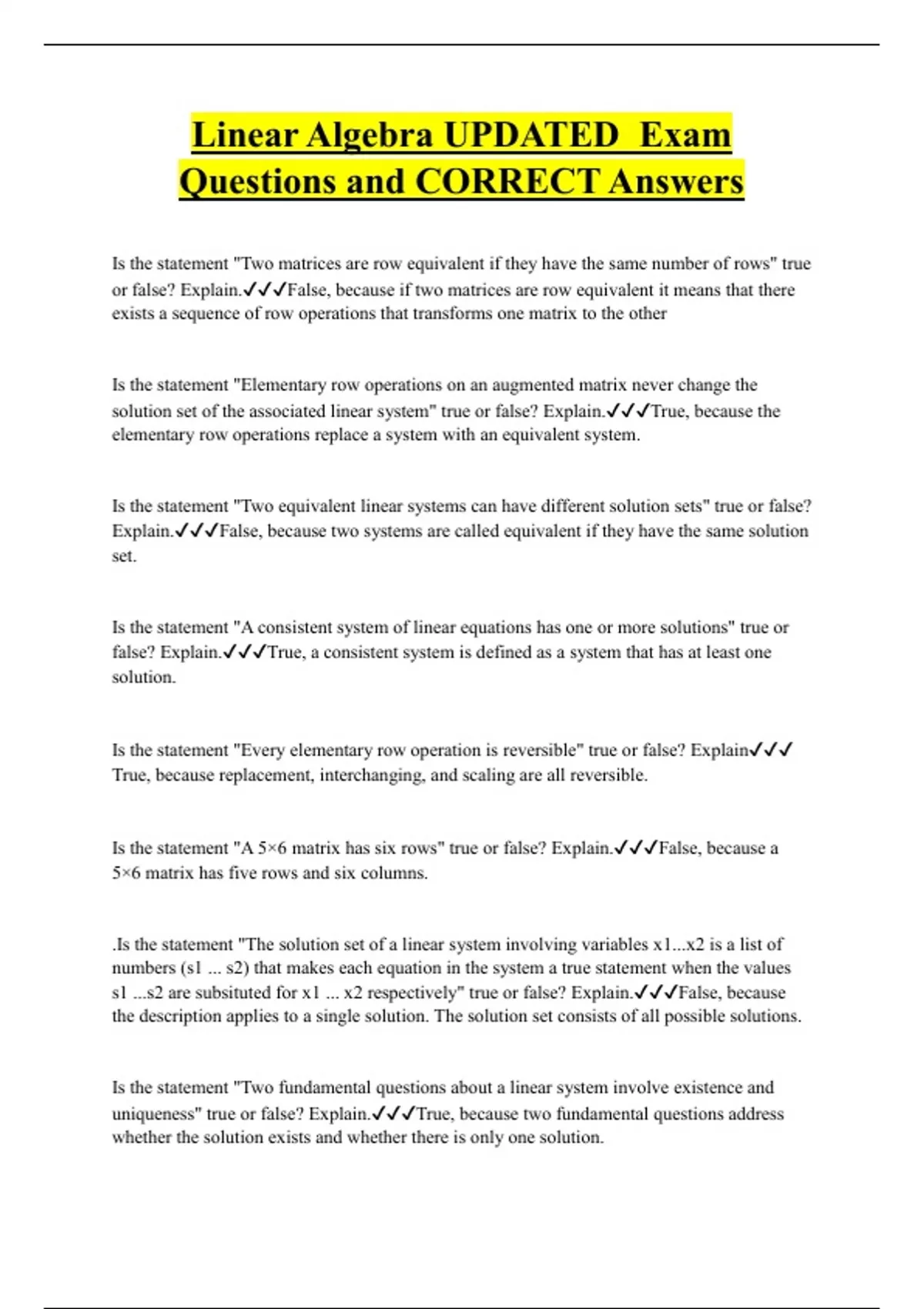 Linear Algebra UPDATED Exam Questions and CORRECT Answers

Is the statement "Two matrices are row equivalent if they have the same number of rows" true or false? Explain.✓✓✓False, because if two matrices are row equivalent it means that there exists a sequence of row operations that transforms one matrix to the other

Is the statement "Elementary row operations on an augmented matrix never change the solution set of the associated linear system" true or false? Explain.✓✓✓True, because the elementary row operations replace a system with an equivalent system.

Is the statement "Two equivalent linear systems can have different solution sets" true or false? Explain.✓✓✓False, because two systems are called equivalent if they have the same solution set.

Is the statement "A consistent system of linear equations has one or more solutions" true or false? Explain.✓✓✓True, a consistent system is defined as a system that has at least one solution.

Is the statement "Every elementary row operation is reversible" true or false? Explain✓✓✓ True, because replacement, interchanging, and scaling are all reversible.

Is the statement "A 5×6 matrix has six rows" true or false? Explain.✓✓✓False, because a 5×6 matrix has five rows and six columns.

.Is the statement "The solution set of a linear system involving variables x1...x2 is a list of numbers (s1 ... s2) that makes each equation in the system a true statement when the values s1 ...s2 are subsituted for x1 ... x2 respectively" true or false? Explain.✓✓✓False, because the description applies to a single solution. The solution set consists of all possible solutions.

Is the statement "Two fundamental questions about a linear system involve existence and uniqueness" true or false? Explain.✓✓✓True, because two fundamental questions address whether the solution exists and whether there is only one solution.